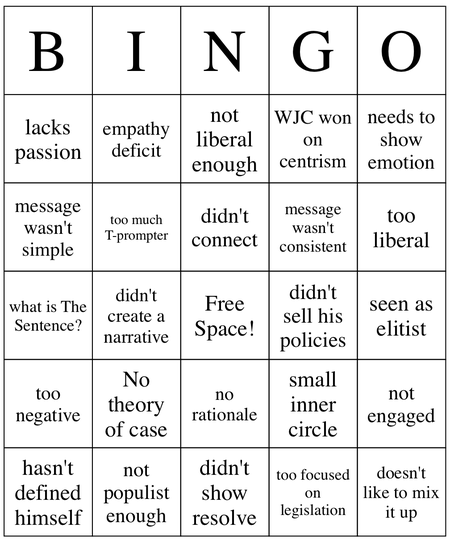 | B | I | N | G | O |
|---|---|---|---|---|
| lacks passion | empathy deficit | not liberal enough | WJC won on centrism | needs to show emotion |
| message wasn't simple | too much T-prompter | didn't connect | message wasn't consistent | too liberal |
| what is The Sentence? | didn't create a narrative | Free Space! | didn't sell his policies | seen as elitist |
| too negative | No theory of case | no rationale | small inner circle | not engaged |
| hasn't defined himself | not populist enough | didn't show resolve | too focused on legislation | doesn't like to mix it up |